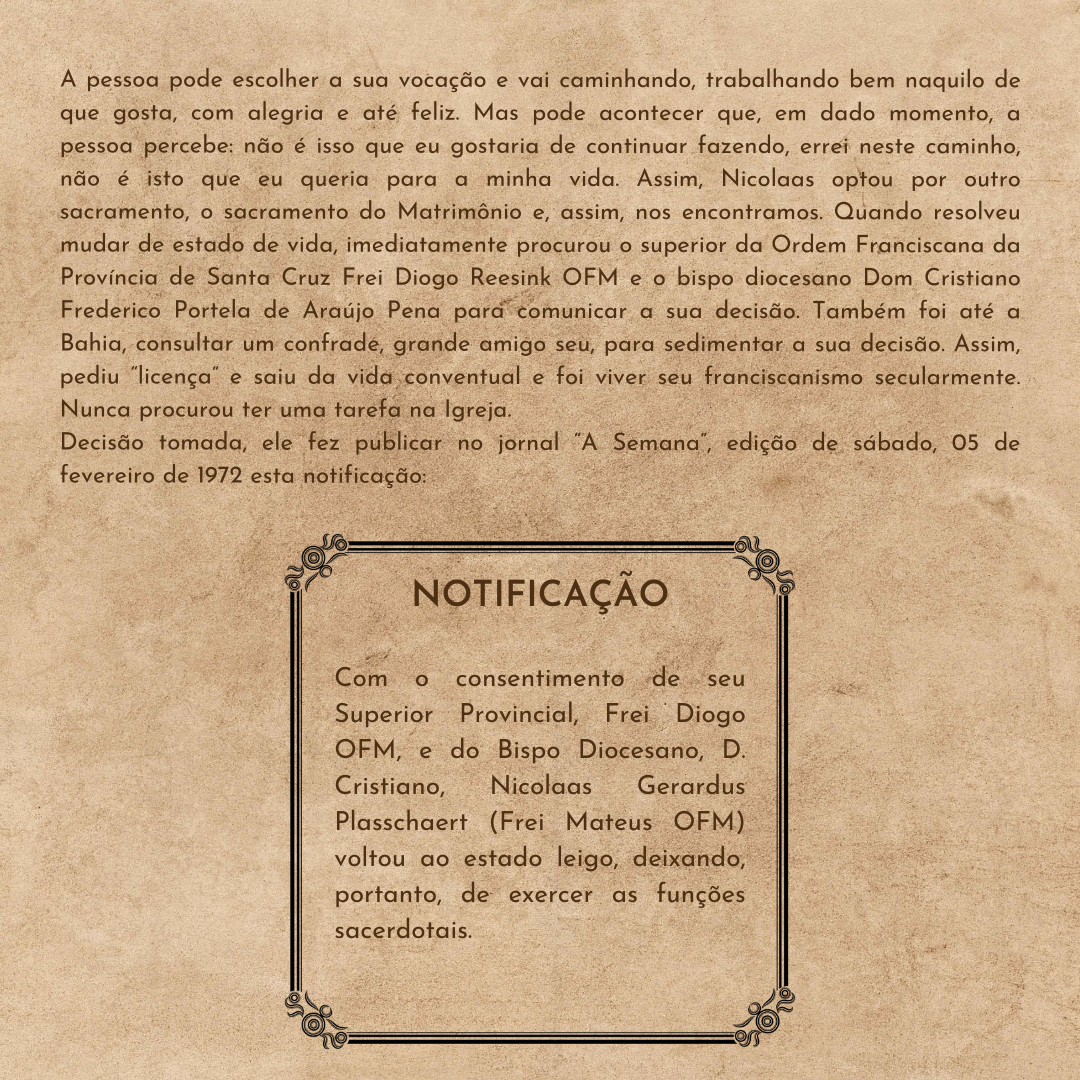 A pessoa pode escolher a sua vocação e vai caminhando, trabalhando bem naquilo de que gosta, com alegria e até feliz. Mas pode acontecer que, em dado momento, a pessoa percebe: não é isso que eu gostaria de continuar fazendo, errei neste caminho, não é isto que eu queria para a minha vida. Assim, Nicolaas optou por outro sacramento, o sacramento do Matrimônio e, assim, nos encontramos. Quando resolveu mudar de estado de vida, imediatamente procurou o superior da Ordem Franciscana da Província de Santa Cruz Frei Diogo Reesink OFM e o bispo diocesano Dom Cristiano Frederico Portela de Araújo Pena para comunicar a sua decisão. Também foi até a Bahia, consultar um confrade, grande amigo seu, para sedimentar a sua decisão. Assim, pediu "licença" e saiu da vida conventual e foi viver seu franciscanismo secularmente. Nunca procurou ter uma tarefa na Igreja.

Decisão tomada, ele fez publicar no jornal "A Semana", edição de sábado, 05 de fevereiro de 1972 esta notificação:

NOTIFICAÇÃO

Com o consentimento de seu Superior Provincial, Frei Diogo OFM, e do Bispo Diocesano, D. Cristiano, Nicolaas Gerardus Plasschaert (Frei Mateus OFM) voltou ao estado leigo, deixando, portanto, de exercer as funções sacerdotais.